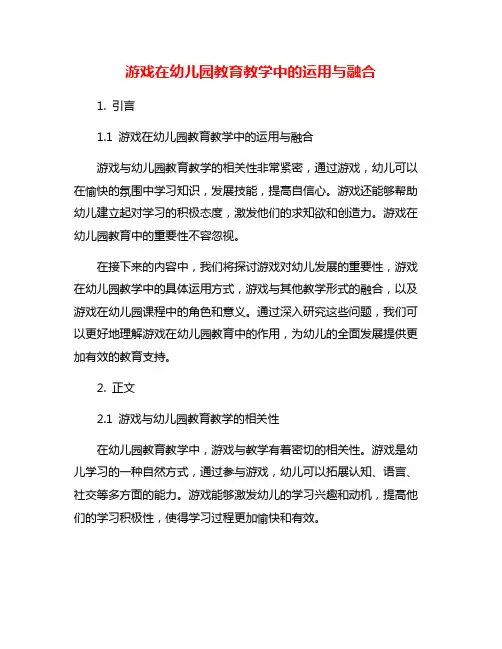 游戏在幼儿园教育教学中的运用与融合

1. 引言

1.1 游戏在幼儿园教育教学中的运用与融合

游戏与幼儿园教育教学的相关性非常紧密，通过游戏，幼儿可以在愉快的氛围中学习知识，发展技能，提高自信心。游戏还能够帮助幼儿建立起对学习的积极态度，激发他们的求知欲和创造力。游戏在幼儿园教育中的重要性不容忽视。

在接下来的内容中，我们将探讨游戏对幼儿发展的重要性，游戏在幼儿园教学中的具体运用方式，游戏与其他教学形式的融合，以及游戏在幼儿园课程中的角色和意义。通过深入研究这些问题，我们可以更好地理解游戏在幼儿园教育中的作用，为幼儿的全面发展提供更加有效的教育支持。

2. 正文

2.1 游戏与幼儿园教育教学的相关性

在幼儿园教育教学中，游戏与教学有着密切的相关性。游戏是幼儿学习的一种自然方式，通过参与游戏，幼儿可以拓展认知、语言、社交等多方面的能力。游戏能够激发幼儿的学习兴趣和动机，提高他们的学习积极性，使得学习过程更加愉快和有效。